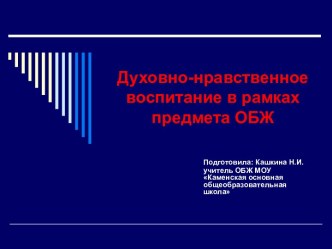 Духовно-нравственное воспитание в рамках предмета ОБЖ

Подготовила: Кашкина Н.И. учитель ОБЖ МОУ «Каменская основная общеобразовательная школа»